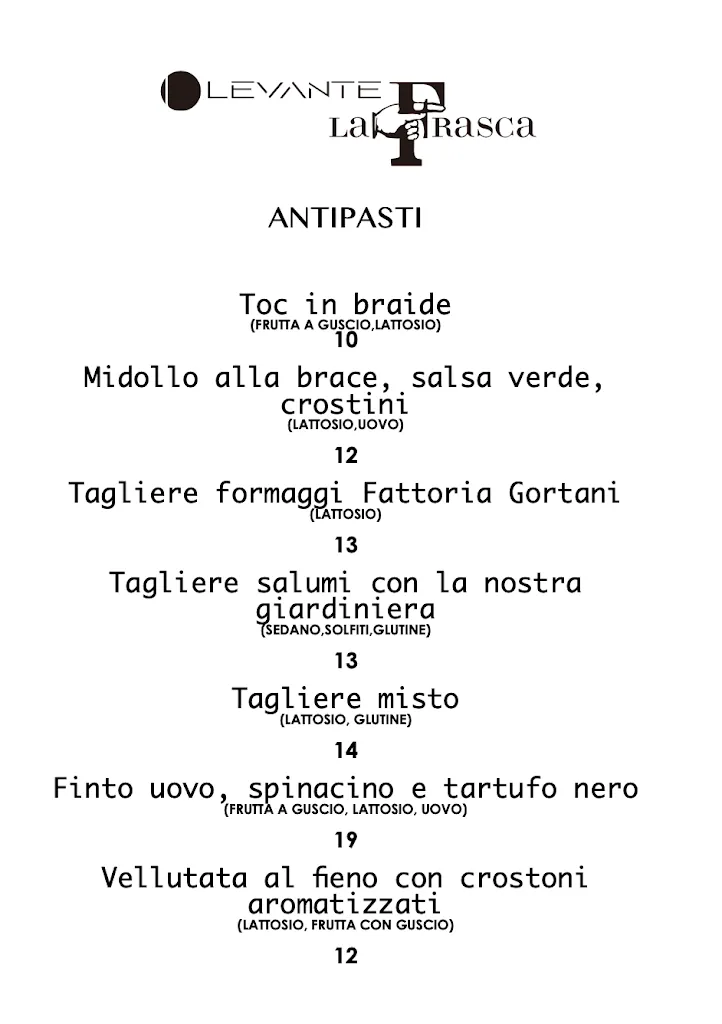 LEVANTE
La Frasca

ANTIPASTI

Toc in braide
(FRUTTA A GUSCIO,LATTOSIO)
10

Midollo alla brace, salsa verde, crostini
(LATTOSIO,UOVO)
12

Tagliere formaggi Fattoria Gortani
(LATTOSIO)
13

Tagliere salumi con la nostra giardiniera
(SEDANO,SOLFITI,GLUTINE)
13

Tagliere misto
(LATTOSIO, GLUTINE)
14

Finto uovo, spinacino e tartufo nero
(FRUTTA A GUSCIO, LATTOSIO, UOVO)
19

Vellutata al fieno con crostoni aromatizzati
(LATTOSIO, FRUTTA CON GUSCIO)
12